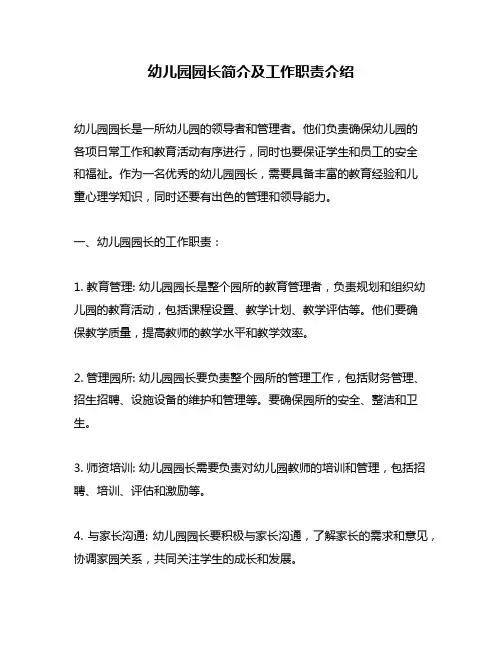 幼儿园园长简介及工作职责介绍

幼儿园园长是一所幼儿园的领导者和管理者。他们负责确保幼儿园的各项日常工作和教育活动有序进行，同时也要保证学生和员工的安全和福祉。作为一名优秀的幼儿园园长，需要具备丰富的教育经验和儿童心理学知识，同时还要有出色的管理和领导能力。

一、幼儿园园长的工作职责：

1. 教育管理: 幼儿园园长是整个园所的教育管理者，负责规划和组织幼儿园的教育活动，包括课程设置、教学计划、教学评估等。他们要确保教学质量，提高教师的教学水平和教学效率。

2. 管理园所: 幼儿园园长要负责整个园所的管理工作，包括财务管理、招生招聘、设施设备的维护和管理等。要确保园所的安全、整洁和卫生。

3. 师资培训: 幼儿园园长需要负责对幼儿园教师的培训和管理，包括招聘、培训、评估和激励等。

4. 与家长沟通: 幼儿园园长要积极与家长沟通，了解家长的需求和意见，协调家园关系，共同关注学生的成长和发展。